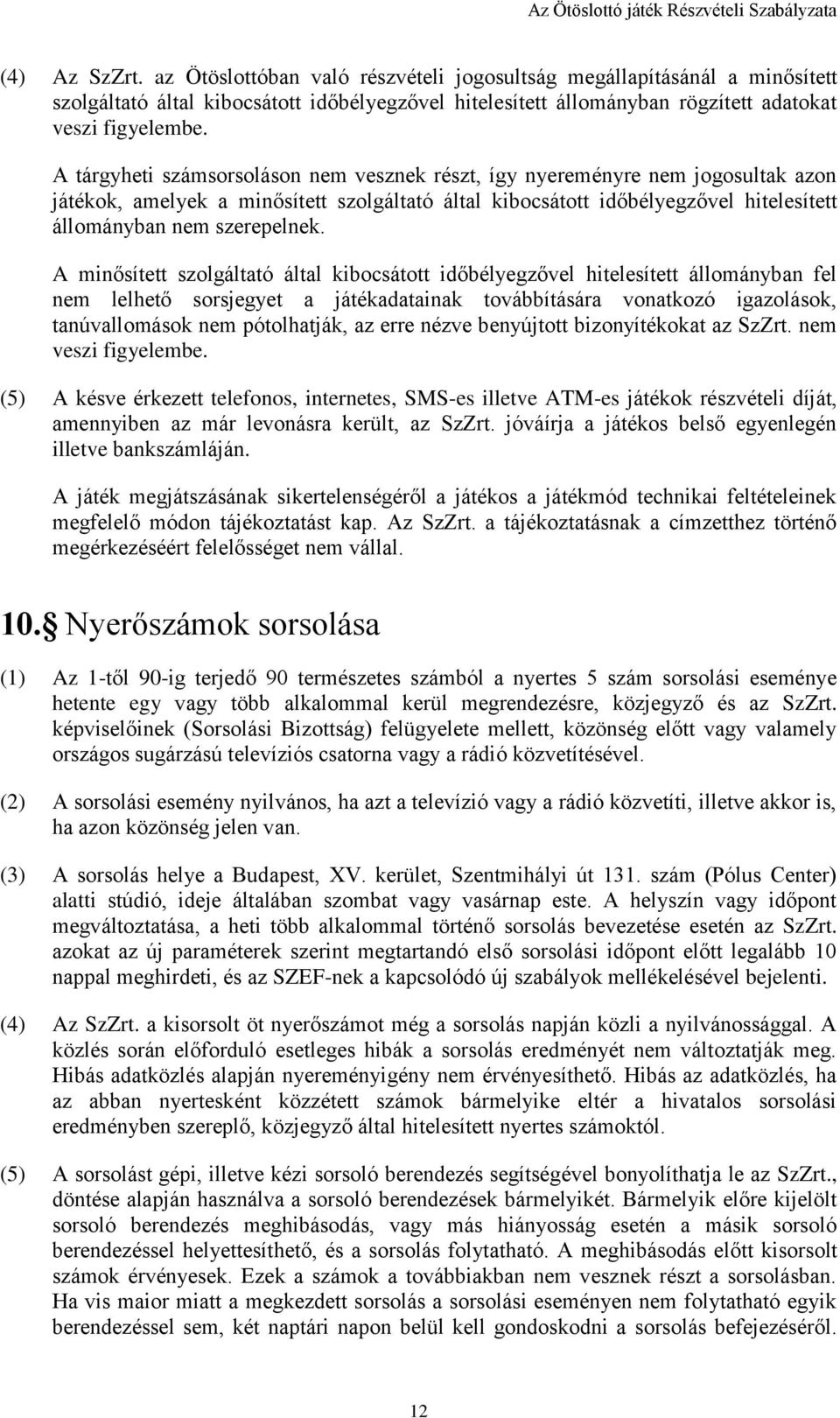 Az Ötöslottó játék Részvételi Szabályzata

(4) Az SzZrt. az Ötöslottóban való részvételi jogosultság megállapításánál a minősített szolgáltató által kibocsátott időbélyegzővel hitelesített állományban rögzített adatokat veszi figyelembe.

A tárgyheti számsorsoláson nem vesznek részt, így nyereményre nem jogosultak azon játékok, amelyek a minősített szolgáltató által kibocsátott időbélyegzővel hitelesített állományban nem szerepelnek.

A minősített szolgáltató által kibocsátott időbélyegzővel hitelesített állományban fel nem lelhető sorsjegyet a játékadatainak továbbítására vonatkozó igazolások, tanúvallomások nem pótolhatják, az erre nézve benyújtott bizonyítékokat az SzZrt. nem veszi figyelembe.

(5) A késve érkezett telefonos, internetes, SMS-es illetve ATM-es játékok részvételi díját, amennyiben az már levonásra került, az SzZrt. jóváírja a játékos belső egyenlegén illetve bankszámláján.

A játék megjátszásának sikertelenségéről a játékos a játékmód technikai feltételeinek megfelelő módon tájékoztatást kap. Az SzZrt. a tájékoztatásnak a címzetthez történő megérkezéséért felelősséget nem vállal.

10. Nyerőszámok sorsolása

(1) Az 1-től 90-ig terjedő 90 természetes számból a nyertes 5 szám sorsolási eseménye hetente egy vagy több alkalommal kerül megrendezésre, közjegyző és az SzZrt. képviselőinek (Sorsolási Bizottság) felügyelete mellett, közönség előtt vagy valamely országos sugárzású televíziós csatorna vagy a rádió közvetítésével.

(2) A sorsolási esemény nyilvános, ha azt a televízió vagy a rádió közvetíti, illetve akkor is, ha azon közönség jelen van.

(3) A sorsolás helye a Budapest, XV. kerület, Szentmihályi út 131. szám (Pólus Center) alatti stúdió, ideje általában szombat vagy vasárnap este. A helyszín vagy időpont megváltoztatása, a heti több alkalommal történő sorsolás bevezetése esetén az SzZrt. azokat az új paraméterek szerint megtartandó első sorsolási időpont előtt legalább 10 nappal meghirdeti, és az SZEF-nek a kapcsolódó új szabályok mellékelésével bejelenti.

(4) Az SzZrt. a kisorsolt öt nyerőszámot még a sorsolás napján közli a nyilvánossággal. A közlés során előforduló esetleges hibák a sorsolás eredményét nem változtatják meg. Hibás adatközlés alapján nyereményigény nem érvényesíthető. Hibás az adatközlés, ha az abban nyertesként közzétett számok bármelyike eltér a hivatalos sorsolási eredményben szereplő, közjegyző által hitelesített nyertes számoktól.

(5) A sorsolást gépi, illetve kézi sorsoló berendezés segítségével bonyolíthatja le az SzZrt., döntése alapján használva a sorsoló berendezések bármelyikét. Bármelyik előre kijelölt sorsoló berendezés meghibásodás, vagy más hiányosság esetén a másik sorsoló berendezéssel helyettesíthető, és a sorsolás folytatható. A meghibásodás előtt kisorsolt számok érvényesek. Ezek a számok a továbbiakban nem vesznek részt a sorsolásban. Ha vis maior miatt a megkezdett sorsolás a sorsolási eseményen nem folytatható egyik berendezéssel sem, két naptári napon belül kell gondoskodni a sorsolás befejezéséről.

12